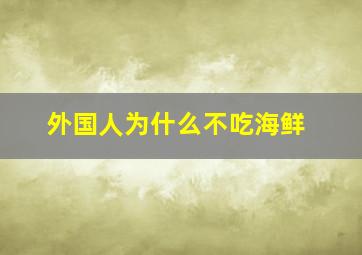 外国人为什么不吃海鲜